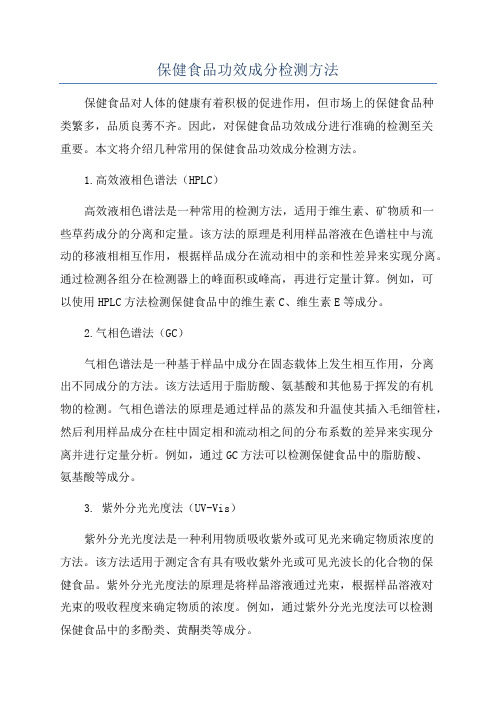 保健食品功效成分检测方法

保健食品对人体的健康有着积极的促进作用，但市场上的保健食品种类繁多，品质良莠不齐。因此，对保健食品功效成分进行准确的检测至关重要。本文将介绍几种常用的保健食品功效成分检测方法。

1.高效液相色谱法（HPLC）

高效液相色谱法是一种常用的检测方法，适用于维生素、矿物质和一些草药成分的分离和定量。该方法的原理是利用样品溶液在色谱柱中与流动的移液相相互作用，根据样品成分在流动相中的亲和性差异来实现分离。通过检测各组分在检测器上的峰面积或峰高，再进行定量计算。例如，可以使用HPLC方法检测保健食品中的维生素C、维生素E等成分。

2.气相色谱法（GC）

气相色谱法是一种基于样品中成分在固态载体上发生相互作用，分离出不同成分的方法。该方法适用于脂肪酸、氨基酸和其他易于挥发的有机物的检测。气相色谱法的原理是通过样品的蒸发和升温使其插入毛细管柱，然后利用样品成分在柱中固定相和流动相之间的分布系数的差异来实现分离并进行定量分析。例如，通过GC方法可以检测保健食品中的脂肪酸、氨基酸等成分。

3. 紫外分光光度法（UV-Vis）

紫外分光光度法是一种利用物质吸收紫外或可见光来确定物质浓度的方法。该方法适用于测定含有具有吸收紫外光或可见光波长的化合物的保健食品。紫外分光光度法的原理是将样品溶液通过光束，根据样品溶液对光束的吸收程度来确定物质的浓度。例如，通过紫外分光光度法可以检测保健食品中的多酚类、黄酮类等成分。